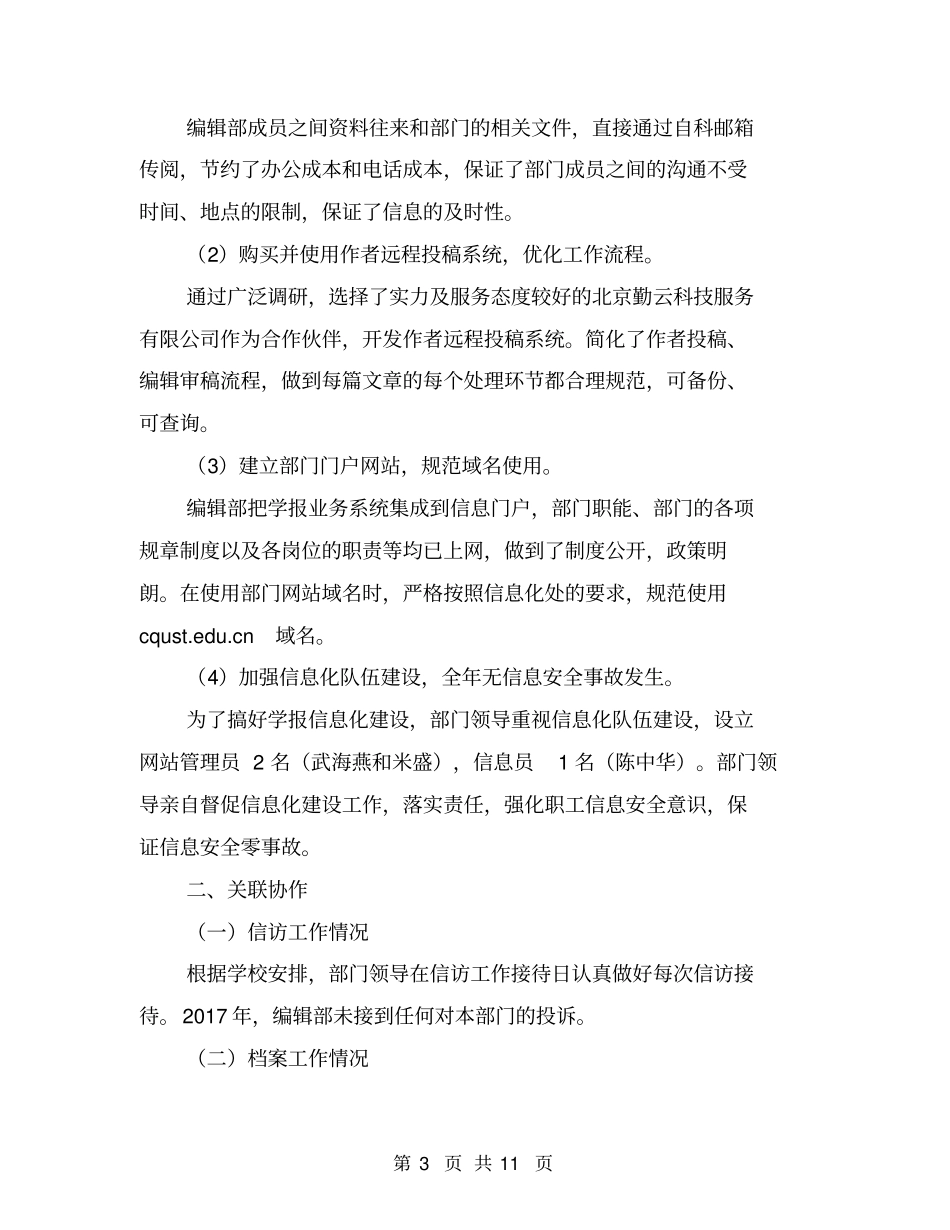 编辑部成员之间资料往来和部门的相关文件，直接通过自科邮箱传阅，节约了办公成本和电话成本，保证了部门成员之间的沟通不受时间、地点的限制，保证了信息的及时性。

（2）购买并使用作者远程投稿系统，优化工作流程。

通过广泛调研，选择了实力及服务态度较好的北京勤云科技服务有限公司作为合作伙伴，开发作者远程投稿系统。简化了作者投稿、编辑审稿流程，做到每篇文章的每个处理环节都合理规范，可备份、可查询。

（3）建立部门门户网站，规范域名使用。

编辑部把学报业务系统集成到信息门户，部门职能、部门的各项规章制度以及各岗位的职责等均已上网，做到了制度公开，政策明朗。在使用部门网站域名时，严格按照信息化处的要求，规范使用 cqust.edu.cn 域名。

（4）加强信息化队伍建设，全年无信息安全事故发生。

为了搞好学报信息化建设，部门领导重视信息化队伍建设，设立网站管理员 2 名（武海燕和米盛），信息员 1 名（陈中华）。部门领导亲自督促信息化建设工作，落实责任，强化职工信息安全意识，保证信息安全零事故。

二、关联协作

（一）信访工作情况

根据学校安排，部门领导在信访工作接待日认真做好每次信访接待。2017 年，编辑部未接到任何对本部门的投诉。

（二）档案工作情况

第 3 页 共 11 页